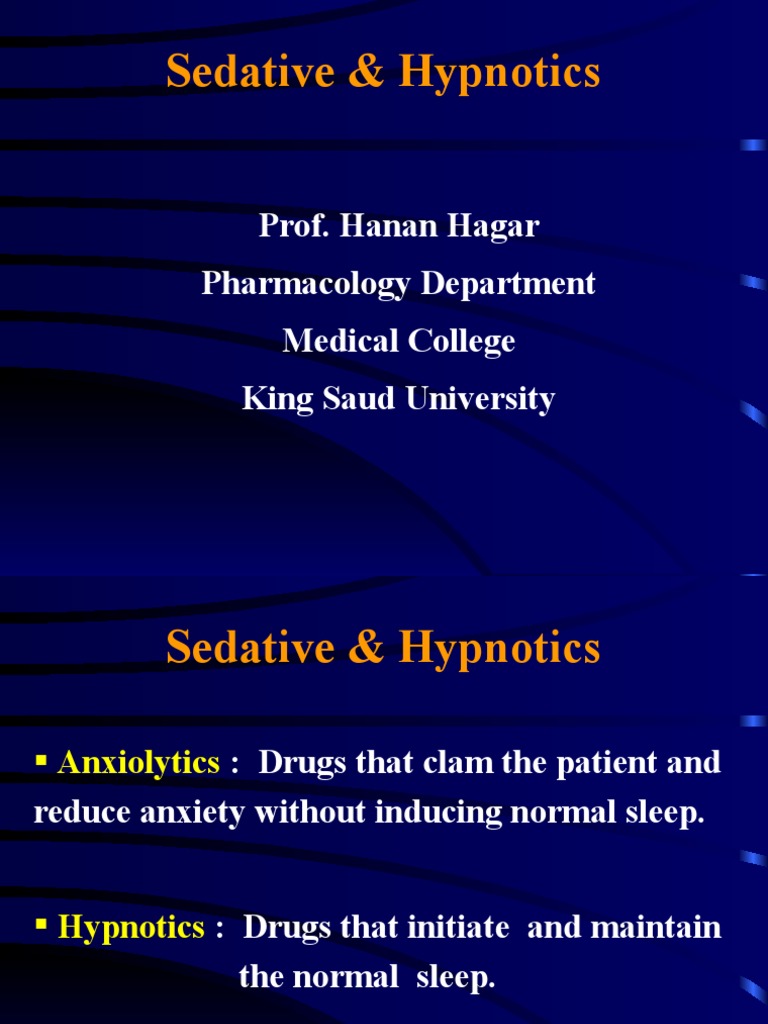 Sedative & Hypnotics

Prof. Hanan Hagar
Pharmacology Department
Medical College
King Saud University

Sedative & Hypnotics

▪ Anxiolytics : Drugs that clam the patient and reduce anxiety without inducing normal sleep.

▪ Hypnotics : Drugs that initiate and maintain the normal sleep.